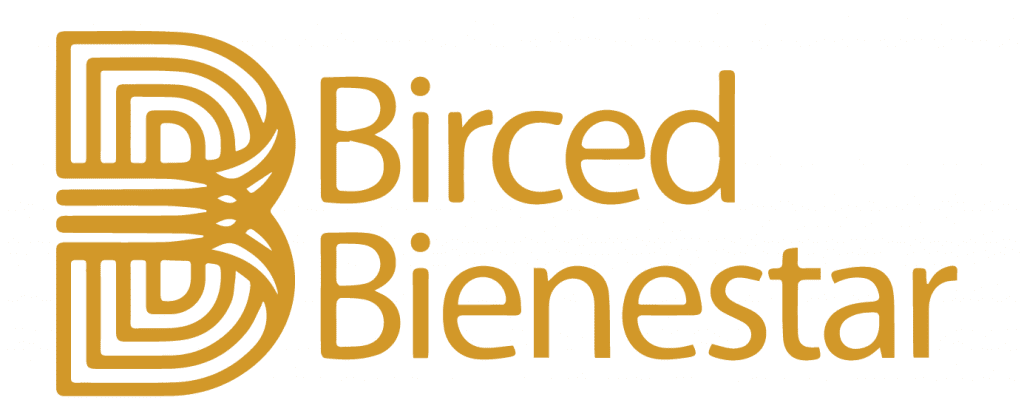 Birced
Bienestar